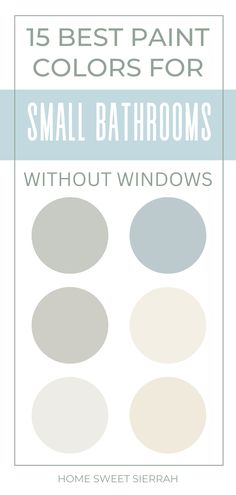 15 BEST PAINT COLORS FOR

SMALL BATHROOMS

WITHOUT WINDOWS

HOME SWEET SIERRAH